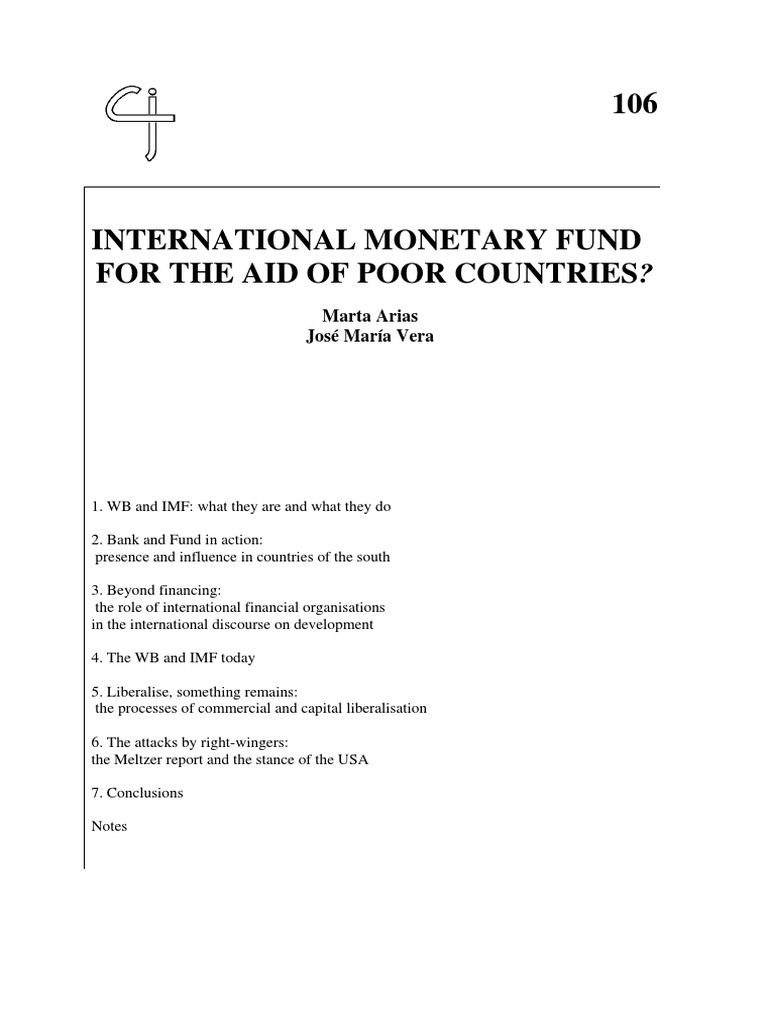 106

INTERNATIONAL MONETARY FUND FOR THE AID OF POOR COUNTRIES?

Marta Arias
José María Vera

1. WB and IMF: what they are and what they do

2. Bank and Fund in action: presence and influence in countries of the south

3. Beyond financing: the role of international financial organisations in the international discourse on development

4. The WB and IMF today

5. Liberalise, something remains: the processes of commercial and capital liberalisation

6. The attacks by right-wingers: the Meltzer report and the stance of the USA

7. Conclusions

Notes